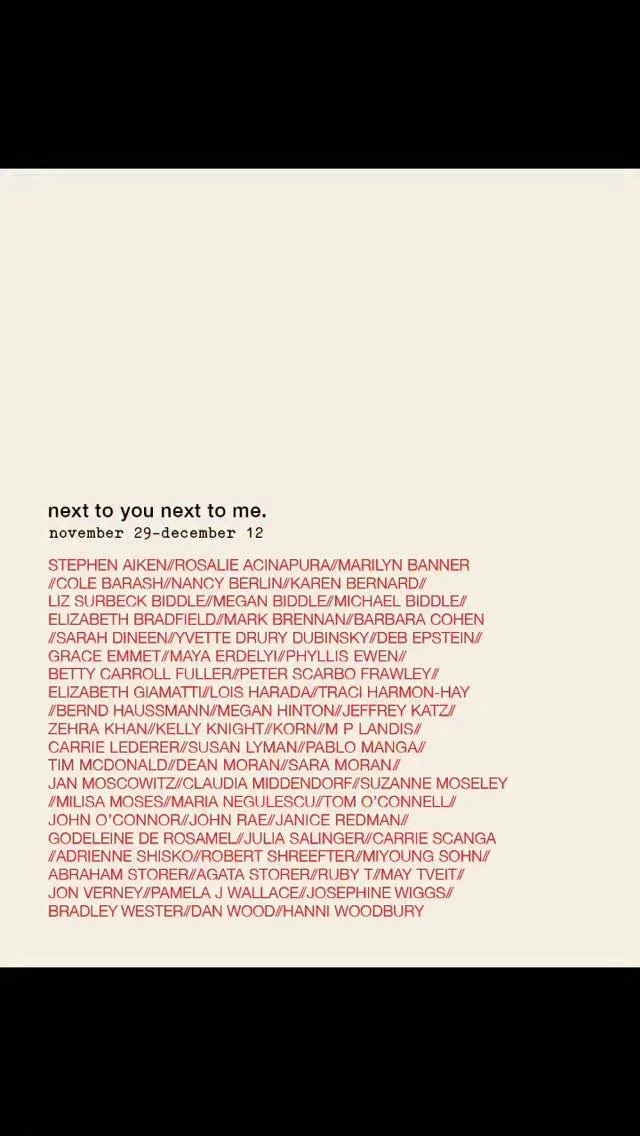 next to you next to me.
november 29-december 12

STEPHEN AIKEN//ROSALIE ACINAPURA//MARILYN BANNER //COLE BARASH//NANCY BERLIN//KAREN BERNARD// LIZ SURBECK BIDDLE//MEGAN BIDDLE//MICHAEL BIDDLE// ELIZABETH BRADFIELD//MARK BRENNAN//BARBARA COHEN //SARAH DINEEN//YVETTE DRURY DUBINSKY//DEB EPSTEIN// GRACE EMMET//MAYA ERDELYI//PHYLLIS EWEN// BETTY CARROLL FULLER//PETER SCARBO FRAWLEY// ELIZABETH GIAMATTI//LOIS HARADA//TRACI HARMON-HAY //BERND HAUSSMANN//MEGAN HINTON//JEFFREY KATZ// ZEHRA KHAN//KELLY KNIGHT//KORN//M P LANDIS// CARRIE LEDERER//SUSAN LYMAN//PABLO MANGA// TIM MCDONALD//DEAN MORAN//SARA MORAN// JAN MOSCOWITZ//CLAUDIA MIDDENDORF//SUZANNE MOSELEY //MILISA MOSES//MARIA NEGULESCU//TOM O'CONNELL// JOHN O'CONNOR//JOHN RAE//JANICE REDMAN// GODELEINE DE ROSAMEL//JULIA SALINGER//CARRIE SCANGA //ADRIENNE SHISKO//ROBERT SHREEFTER//MIYOUNG SOHN// ABRAHAM STORER//AGATA STORER//RUBY T//MAY TVEIT// JON VERNEY//PAMELA J WALLACE//JOSEPHINE WIGGS// BRADLEY WESTER//DAN WOOD//HANNI WOODBURY